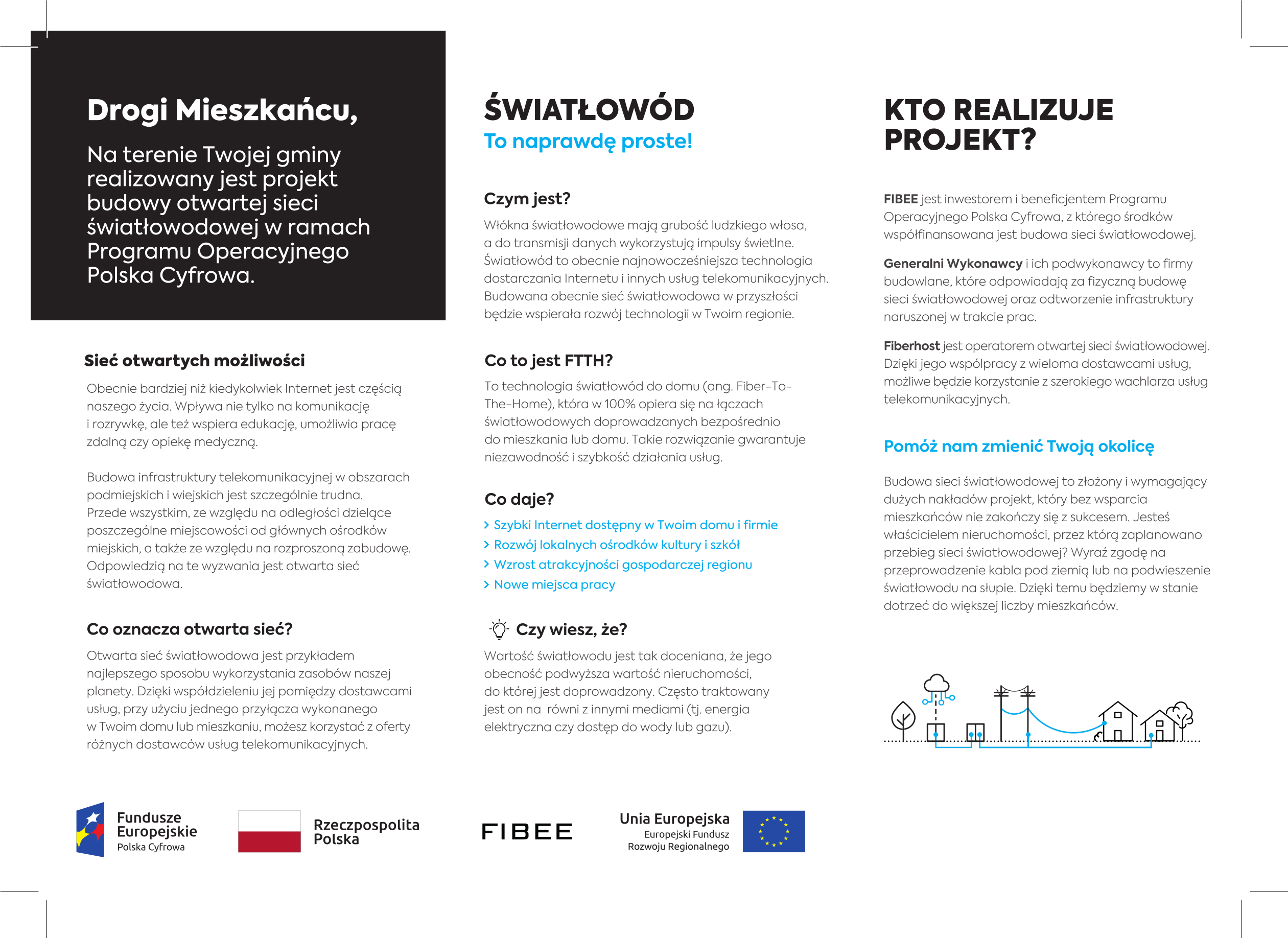 Drogi Mieszkańcu,

Na terenie Twojej gminy realizowany jest projekt budowy otwartej sieci światłowodowej w ramach Programu Operacyjnego Polska Cyfrowa.

Sieć otwartych możliwości

Obecnie bardziej niż kiedykolwiek Internet jest częścią naszego życia. Wpływa nie tylko na komunikację i rozrywkę, ale też wspiera edukację, umożliwia pracę zdalną czy opiekę medyczną.

Budowa infrastruktury telekomunikacyjnej w obszarach podmiejskich i wiejskich jest szczególnie trudna. Przede wszystkim, ze względu na odległości dzielące poszczególne miejscowości od głównych ośrodków miejskich, a także ze względu na rozproszoną zabudowę. Odpowiedzią na te wyzwania jest otwarta sieć światłowodowa.

Co oznacza otwarta sieć?

Otwarta sieć światłowodowa jest przykładem najlepszego sposobu wykorzystania zasobów naszej planety. Dzięki współdzieleniu jej pomiędzy dostawcami usług, przy użyciu jednego przyłącza wykonanego w Twoim domu lub mieszkaniu, możesz korzystać z oferty różnych dostawców usług telekomunikacyjnych.

ŚWIATŁOWÓD
To naprawdę proste!

Czym jest?

Włókna światłowodowe mają grubość ludzkiego włosa, a do transmisji danych wykorzystują impulsy świetlne. Światłowód to obecnie najnowocześniejsza technologia dostarczania Internetu i innych usług telekomunikacyjnych. Budowana obecnie sieć światłowodowa w przyszłości będzie wspierała rozwój technologii w Twoim regionie.

Co to jest FTTH?

To technologia światłowód do domu (ang. Fiber-To-The-Home), która w 100% opiera się na łączach światłowodowych doprowadzanych bezpośrednio do mieszkania lub domu. Takie rozwiązanie gwarantuje niezawodność i szybkość działania usług.

Co daje?

› Szybki Internet dostępny w Twoim domu i firmie
› Rozwój lokalnych ośrodków kultury i szkół
› Wzrost atrakcyjności gospodarczej regionu
› Nowe miejsca pracy

Czy wiesz, że?

Wartość światłowodu jest tak doceniana, że jego obecność podwyższa wartość nieruchomości, do której jest doprowadzony. Często traktowany jest on na równi z innymi mediami (tj. energia elektryczna czy dostęp do wody lub gazu).

KTO REALIZUJE PROJEKT?

FIBEE jest inwestorem i beneficjentem Programu Operacyjnego Polska Cyfrowa, z którego środków współfinansowana jest budowa sieci światłowodowej.

Generalni Wykonawcy i ich podwykonawcy to firmy budowlane, które odpowiadają za fizyczną budowę sieci światłowodowej oraz odtworzenie infrastruktury naruszonej w trakcie prac.

Fiberhost jest operatorem otwartej sieci światłowodowej. Dzięki jego współpracy z wieloma dostawcami usług, możliwe będzie korzystanie z szerokiego wachlarza usług telekomunikacyjnych.

Pomóż nam zmienić Twoją okolicę

Budowa sieci światłowodowej to złożony i wymagający dużych nakładów projekt, który bez wsparcia mieszkańców nie zakończy się z sukcesem. Jesteś właścicielem nieruchomości, przez którą zaplanowano przebieg sieci światłowodowej? Wyraź zgodę na przeprowadzenie kabla pod ziemią lub na podwieszenie światłowodu na słupie. Dzięki temu będziemy w stanie dotrzeć do większej liczby mieszkańców.

Fundusze Europejskie
Polska Cyfrowa

Rzeczpospolita Polska

FIBEE

Unia Europejska
Europejski Fundusz Rozwoju Regionalnego